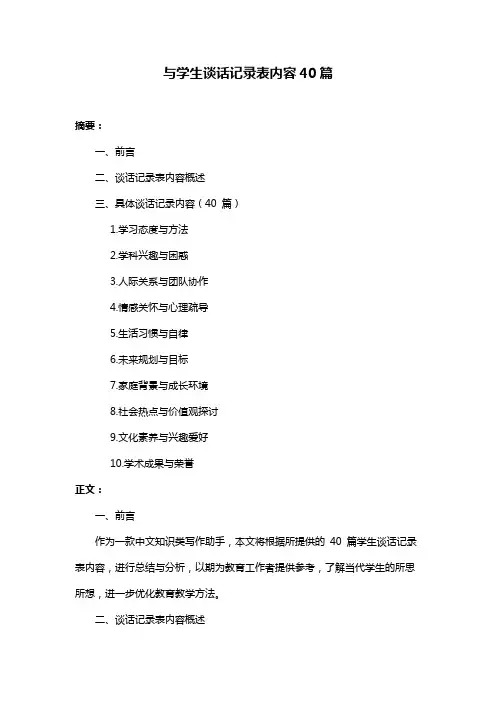 与学生谈话记录表内容40篇

摘要：

一、前言

二、谈话记录表内容概述

三、具体谈话记录内容（40 篇）

1.学习态度与方法

2.学科兴趣与困惑

3.人际关系与团队协作

4.情感关怀与心理疏导

5.生活习惯与自律

6.未来规划与目标

7.家庭背景与成长环境

8.社会热点与价值观探讨

9.文化素养与兴趣爱好

10.学术成果与荣誉

正文：

一、前言

作为一款中文知识类写作助手，本文将根据所提供的 40 篇学生谈话记录表内容，进行总结与分析，以期为教育工作者提供参考，了解当代学生的所思所想，进一步优化教育教学方法。

二、谈话记录表内容概述